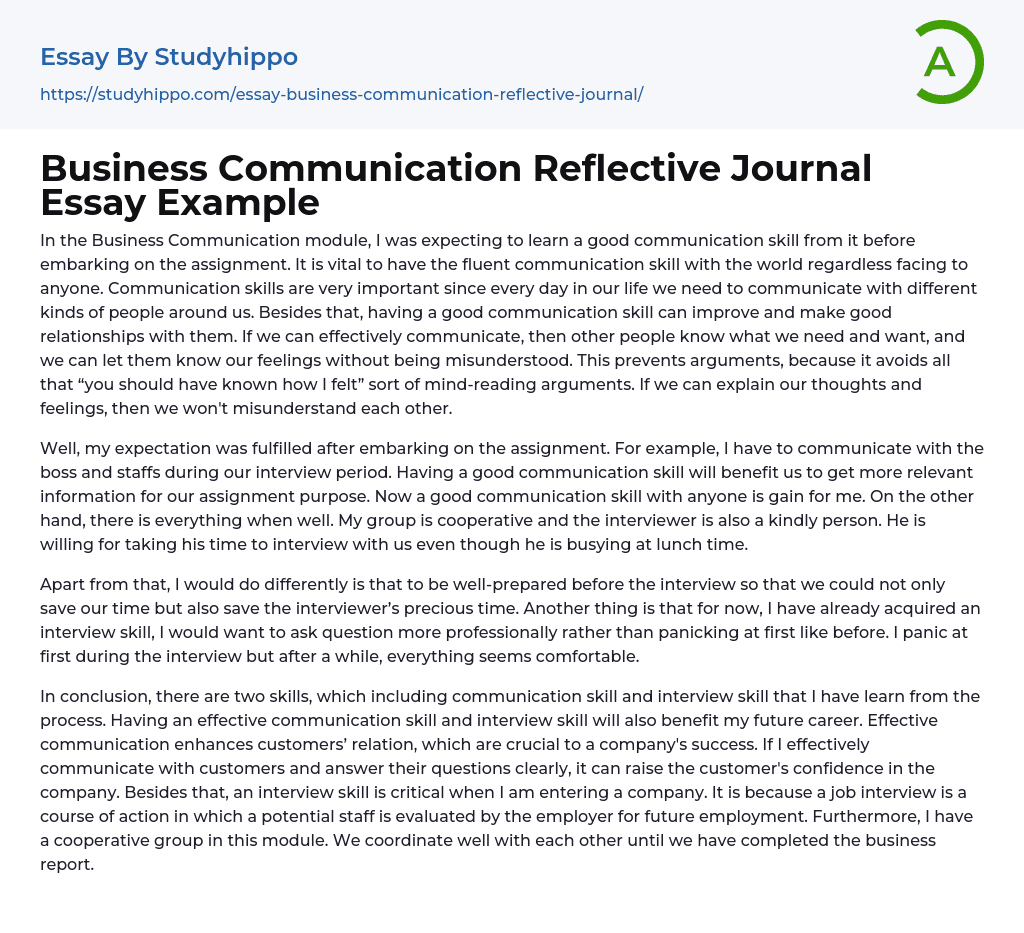 Essay By Studyhippo

https://studyhippo.com/essay-business-communication-reflective-journal/

A

Business Communication Reflective Journal Essay Example

In the Business Communication module, I was expecting to learn a good communication skill from it before embarking on the assignment. It is vital to have the fluent communication skill with the world regardless facing to anyone. Communication skills are very important since every day in our life we need to communicate with different kinds of people around us. Besides that, having a good communication skill can improve and make good relationships with them. If we can effectively communicate, then other people know what we need and want, and we can let them know our feelings without being misunderstood. This prevents arguments, because it avoids all that “you should have known how I felt” sort of mind-reading arguments. If we can explain our thoughts and feelings, then we won't misunderstand each other.

Well, my expectation was fulfilled after embarking on the assignment. For example, I have to communicate with the boss and staffs during our interview period. Having a good communication skill will benefit us to get more relevant information for our assignment purpose. Now a good communication skill with anyone is gain for me. On the other hand, there is everything when well. My group is cooperative and the interviewer is also a kindly person. He is willing for taking his time to interview with us even though he is busying at lunch time.

Apart from that, I would do differently is that to be well-prepared before the interview so that we could not only save our time but also save the interviewer’s precious time. Another thing is that for now, I have already acquired an interview skill, I would want to ask question more professionally rather than panicking at first like before. I panic at first during the interview but after a while, everything seems comfortable.

In conclusion, there are two skills, which including communication skill and interview skill that I have learn from the process. Having an effective communication skill and interview skill will also benefit my future career. Effective communication enhances customers’ relation, which are crucial to a company's success. If I effectively communicate with customers and answer their questions clearly, it can raise the customer's confidence in the company. Besides that, an interview skill is critical when I am entering a company. It is because a job interview is a course of action in which a potential staff is evaluated by the employer for future employment. Furthermore, I have a cooperative group in this module. We coordinate well with each other until we have completed the business report.